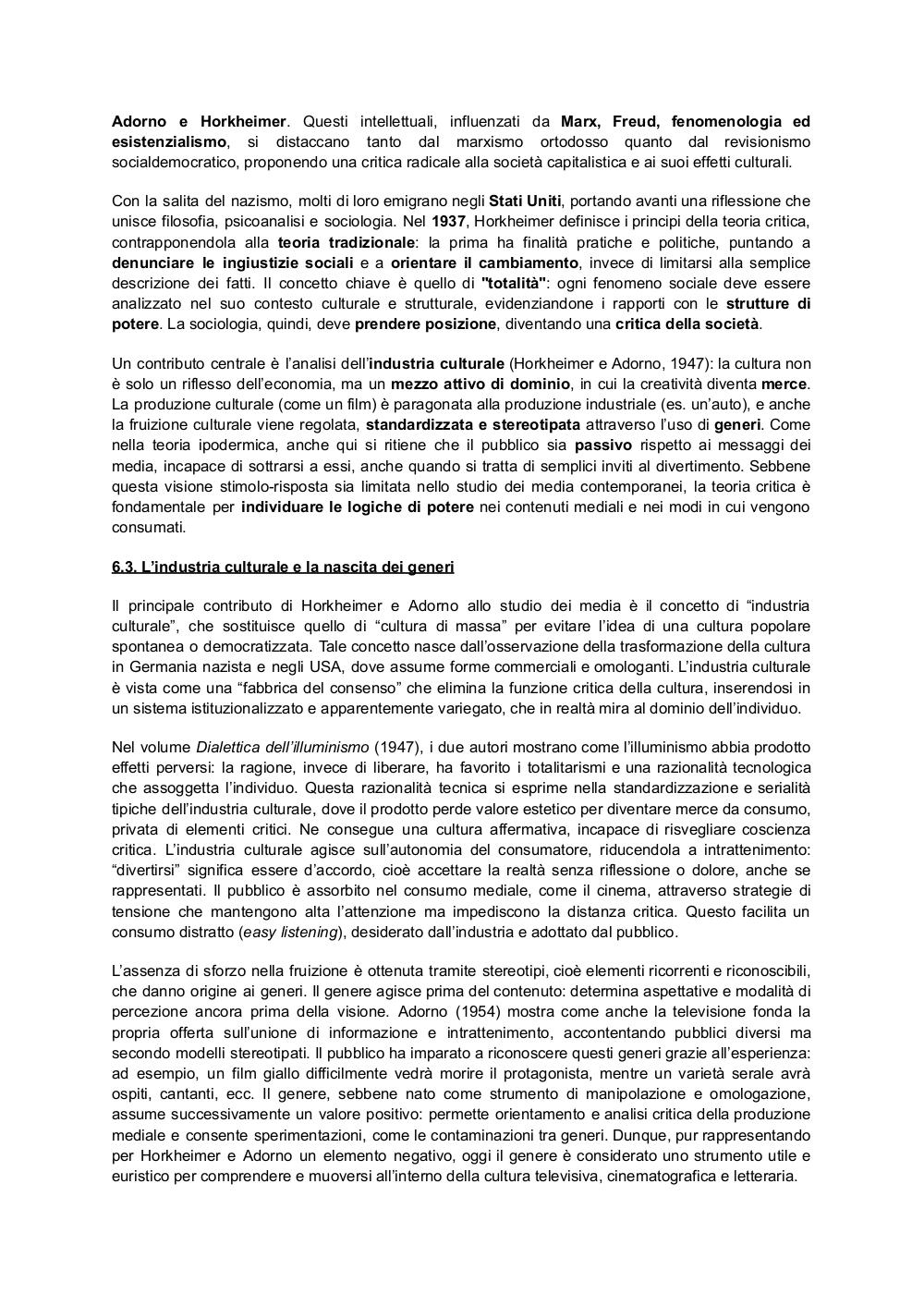 Adorno e Horkheimer. Questi intellettuali, influenzati da Marx, Freud, fenomenologia ed esistenzialismo, si distaccano tanto dal marxismo ortodosso quanto dal revisionismo socialdemocratico, proponendo una critica radicale alla società capitalistica e ai suoi effetti culturali.

Con la salita del nazismo, molti di loro emigrano negli Stati Uniti, portando avanti una riflessione che unisce filosofia, psicoanalisi e sociologia. Nel 1937, Horkheimer definisce i principi della teoria critica, contrapponendola alla teoria tradizionale: la prima ha finalità pratiche e politiche, puntando a denunciare le ingiustizie sociali e a orientare il cambiamento, invece di limitarsi alla semplice descrizione dei fatti. Il concetto chiave è quello di "totalità": ogni fenomeno sociale deve essere analizzato nel suo contesto culturale e strutturale, evidenziandone i rapporti con le strutture di potere. La sociologia, quindi, deve prendere posizione, diventando una critica della società.

Un contributo centrale è l'analisi dell'industria culturale (Horkheimer e Adorno, 1947): la cultura non è solo un riflesso dell'economia, ma un mezzo attivo di dominio, in cui la creatività diventa merce. La produzione culturale (come un film) è paragonata alla produzione industriale (es. un'auto), e anche la fruizione culturale viene regolata, standardizzata e stereotipata attraverso l'uso di generi. Come nella teoria ipodermica, anche qui si ritiene che il pubblico sia passivo rispetto ai messaggi dei media, incapace di sottrarsi a essi, anche quando si tratta di semplici inviti al divertimento. Sebbene questa visione stimolo-risposta sia limitata nello studio dei media contemporanei, la teoria critica è fondamentale per individuare le logiche di potere nei contenuti mediali e nei modi in cui vengono consumati.

6.3. L'industria culturale e la nascita dei generi

Il principale contributo di Horkheimer e Adorno allo studio dei media è il concetto di "industria culturale", che sostituisce quello di "cultura di massa" per evitare l'idea di una cultura popolare spontanea o democratizzata. Tale concetto nasce dall'osservazione della trasformazione della cultura in Germania nazista e negli USA, dove assume forme commerciali e omologanti. L'industria culturale è vista come una "fabbrica del consenso" che elimina la funzione critica della cultura, inserendosi in un sistema istituzionalizzato e apparentemente variegato, che in realtà mira al dominio dell'individuo.

Nel volume Dialettica dell'illuminismo (1947), i due autori mostrano come l'illuminismo abbia prodotto effetti perversi: la ragione, invece di liberare, ha favorito i totalitarismi e una razionalità tecnologica che assoggetta l'individuo. Questa razionalità tecnica si esprime nella standardizzazione e serialità tipiche dell'industria culturale, dove il prodotto perde valore estetico per diventare merce da consumo, privata di elementi critici. Ne consegue una cultura affermativa, incapace di risvegliare coscienza critica. L'industria culturale agisce sull'autonomia del consumatore, riducendola a intrattenimento: "divertirsi" significa essere d'accordo, cioè accettare la realtà senza riflessione o dolore, anche se rappresentati. Il pubblico è assorbito nel consumo mediale, come il cinema, attraverso strategie di tensione che mantengono alta l'attenzione ma impediscono la distanza critica. Questo facilita un consumo distratto (easy listening), desiderato dall'industria e adottato dal pubblico.

L'assenza di sforzo nella fruizione è ottenuta tramite stereotipi, cioè elementi ricorrenti e riconoscibili, che danno origine ai generi. Il genere agisce prima del contenuto: determina aspettative e modalità di percezione ancora prima della visione. Adorno (1954) mostra come anche la televisione fonda la propria offerta sull'unione di informazione e intrattenimento, accontentando pubblici diversi ma secondo modelli stereotipati. Il pubblico ha imparato a riconoscere questi generi grazie all'esperienza: ad esempio, un film giallo difficilmente vedrà morire il protagonista, mentre un varietà serale avrà ospiti, cantanti, ecc. Il genere, sebbene nato come strumento di manipolazione e omologazione, assume successivamente un valore positivo: permette orientamento e analisi critica della produzione mediale e consente sperimentazioni, come le contaminazioni tra generi. Dunque, pur rappresentando per Horkheimer e Adorno un elemento negativo, oggi il genere è considerato uno strumento utile e euristico per comprendere e muoversi all'interno della cultura televisiva, cinematografica e letteraria.